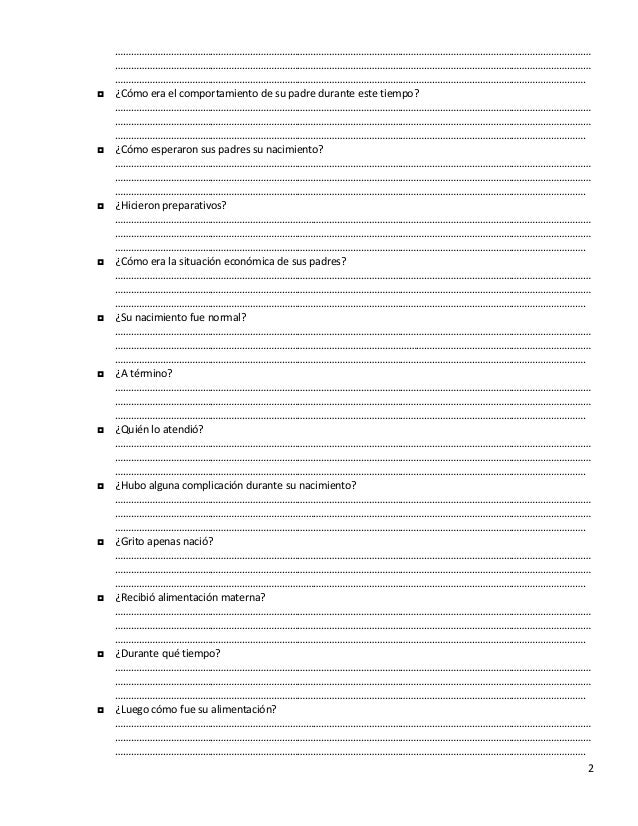 ¿Cómo era el comportamiento de su padre durante este tiempo?

¿Cómo esperaron sus padres su nacimiento?

¿Hicieron preparativos?

¿Cómo era la situación económica de sus padres?

¿Su nacimiento fue normal?

¿A término?

¿Quién lo atendió?

¿Hubo alguna complicación durante su nacimiento?

¿Grito apenas nació?

¿Recibió alimentación materna?

¿Durante qué tiempo?

¿Luego cómo fue su alimentación?

2